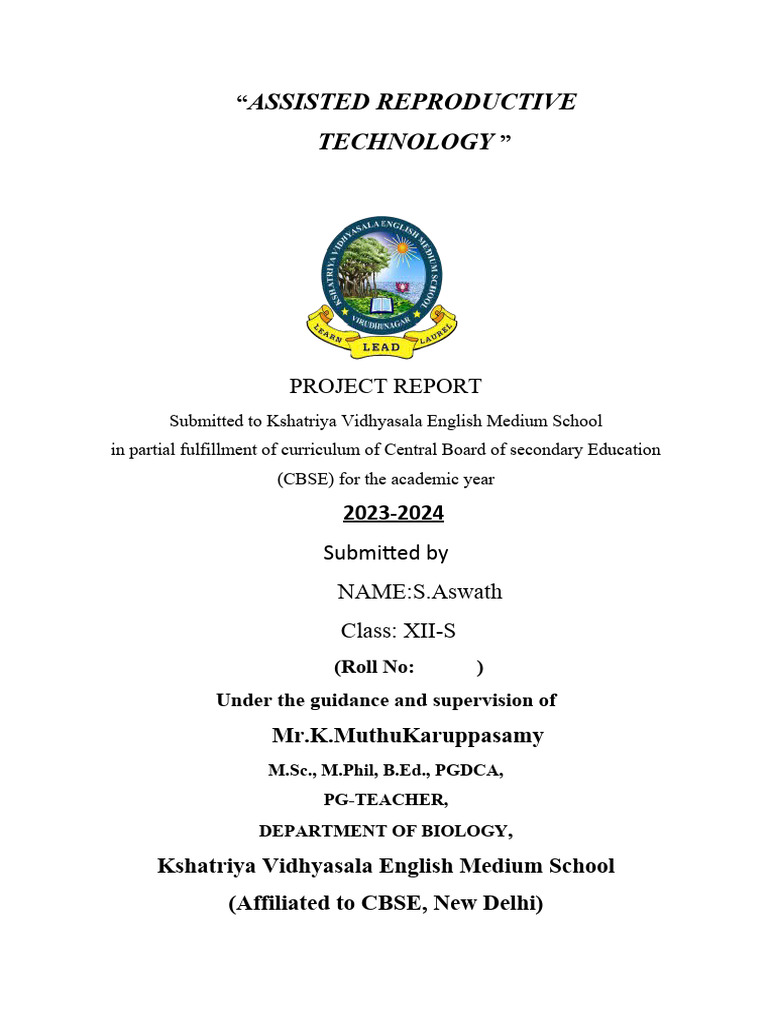 “ASSISTED REPRODUCTIVE TECHNOLOGY ”

KSHATRIYA VIDHYASALA ENGLISH MEDIUM SCHOOL
VIRUDHUNAGAR
LEARN LEAD LAUREL

PROJECT REPORT

Submitted to Kshatriya Vidhyasala English Medium School in partial fulfillment of curriculum of Central Board of secondary Education (CBSE) for the academic year

2023-2024

Submitted by

NAME:S.Aswath

Class: XII-S

(Roll No: )

Under the guidance and supervision of

Mr.K.MuthuKaruppasamy

M.Sc., M.Phil, B.Ed., PGDCA,

PG-TEACHER,

DEPARTMENT OF BIOLOGY,

Kshatriya Vidhyasala English Medium School

(Affiliated to CBSE, New Delhi)